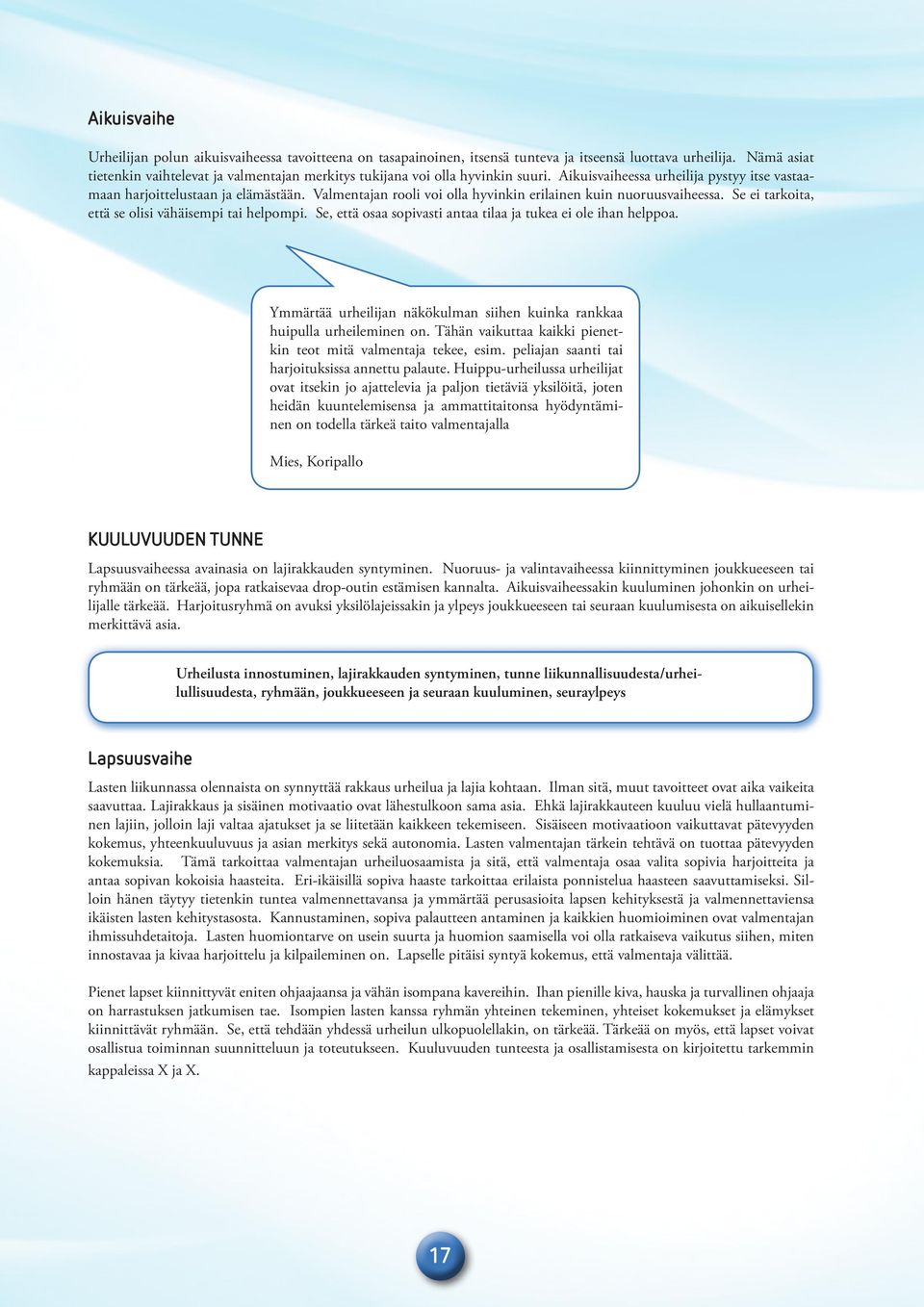 Aikuisvaihe

Urheilijan polun aikuisvaiheessa tavoitteena on tasapainoinen, itsensä tunteva ja itseensä luottava urheilija. Nämä asiat tietenkin vaihtelevat ja valmentajan merkitys tukijana voi olla hyvinkin suuri. Aikuisvaiheessa urheilija pystyy itse vastaamaan harjoittelustaan ja elämästään. Valmentajan rooli voi olla hyvinkin erilainen kuin nuoruusvaiheessa. Se ei tarkoita, että se olisi vähäisempi tai helpompi. Se, että osaa sopivasti antaa tilaa ja tukea ei ole ihan helppoa.

Ymmärtää urheilijan näkökulman siihen kuinka rankkaa huipulla urheileminen on. Tähän vaikuttaa kaikki pienetkin teot mitä valmentaja tekee, esim. peliajan saanti tai harjoituksissa annettu palaute. Huippu-urheilussa urheilijat ovat itsekin jo ajattelevia ja paljon tietäviä yksilöitä, joten heidän kuuntelemisensa ja ammattitaitonsa hyödyntäminen on todella tärkeä taito valmentajalla

Mies, Koripallo

KUULUVUUDEN TUNNE

Lapsuusvaiheessa avainasia on lajirakkauden syntyminen. Nuoruus- ja valintavaiheessa kiinnittyminen joukkueeseen tai ryhmään on tärkeää, jopa ratkaisevaa drop-outin estämisen kannalta. Aikuisvaiheessakin kuuluminen johonkin on urheilijalle tärkeää. Harjoitusryhmä on avuksi yksilölajeissakin ja ylpeys joukkueeseen tai seuraan kuulumisesta on aikuisellekin merkittävä asia.

Urheilusta innostuminen, lajirakkauden syntyminen, tunne liikunnallisuudesta/urheilullisuudesta, ryhmään, joukkueeseen ja seuraan kuuluminen, seuraylpeys

Lapsuusvaihe

Lasten liikunnassa olennaista on synnyttää rakkaus urheilua ja lajia kohtaan. Ilman sitä, muut tavoitteet ovat aika vaikeita saavuttaa. Lajirakkaus ja sisäinen motivaatio ovat lähestulkoon sama asia. Ehkä lajirakkauteen kuuluu vielä hullaantuminen lajiin, jolloin laji valtaa ajatukset ja se liitetään kaikkeen tekemiseen. Sisäiseen motivaatioon vaikuttavat pätevyyden kokemus, yhteenkuuluvuus ja asian merkitys sekä autonomia. Lasten valmentajan tärkein tehtävä on tuottaa pätevyyden kokemuksia. Tämä tarkoittaa valmentajan urheiluosaamista ja sitä, että valmentaja osaa valita sopivia harjoitteita ja antaa sopivan kokoisia haasteita. Eri-ikäisillä sopiva haaste tarkoittaa erilaista ponnistelua haasteen saavuttamiseksi. Silloin hänen täytyy tietenkin tuntea valmennettavansa ja ymmärtää perusasioita lapsen kehityksestä ja valmennettaviensa ikäisten lasten kehitystasosta. Kannustaminen, sopiva palautteen antaminen ja kaikkien huomioiminen ovat valmentajan ihmissuhdetaitoja. Lasten huomiontarve on usein suurta ja huomion saamisella voi olla ratkaiseva vaikutus siihen, miten innostavaa ja kivaa harjoittelu ja kilpaileminen on. Lapselle pitäisi syntyä kokemus, että valmentaja välittää.

Pienet lapset kiinnittyvät eniten ohjaajaansa ja vähän isompana kavereihin. Ihan pienille kiva, hauska ja turvallinen ohjaaja on harrastuksen jatkumisen tae. Isompien lasten kanssa ryhmän yhteinen tekeminen, yhteiset kokemukset ja elämykset kiinnittävät ryhmään. Se, että tehdään yhdessä urheilun ulkopuolellakin, on tärkeää. Tärkeää on myös, että lapset voivat osallistua toiminnan suunnitteluun ja toteutukseen. Kuuluvuuden tunteesta ja osallistamisesta on kirjoitettu tarkemmin kappaleissa X ja X.

17